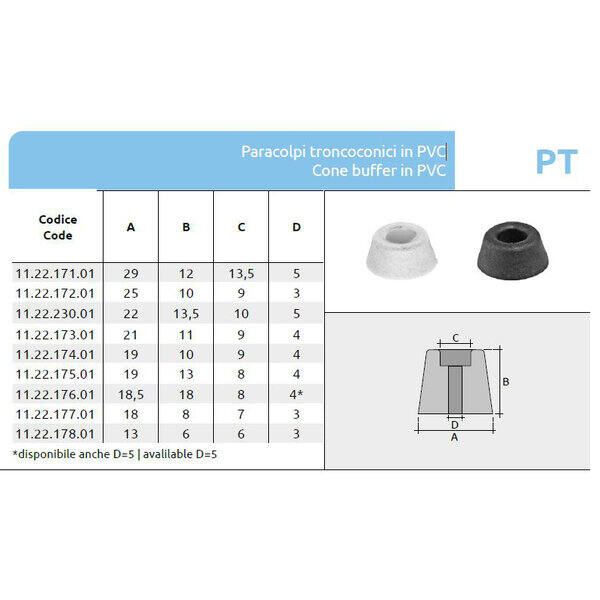 Paracolpi troncoconici in PVC
Cone buffer in PVC

PT

| Codice Code | A | B | C | D |
|---|---|---|---|---|
| 11.22.171.01 | 29 | 12 | 13,5 | 5 |
| 11.22.172.01 | 25 | 10 | 9 | 3 |
| 11.22.230.01 | 22 | 13,5 | 10 | 5 |
| 11.22.173.01 | 21 | 11 | 9 | 4 |
| 11.22.174.01 | 19 | 10 | 9 | 4 |
| 11.22.175.01 | 19 | 13 | 8 | 4 |
| 11.22.176.01 | 18,5 | 18 | 8 | 4* |
| 11.22.177.01 | 18 | 8 | 7 | 3 |
| 11.22.178.01 | 13 | 6 | 6 | 3 |

*disponibile anche D=5 | avalilable D=5

C
B
D
A